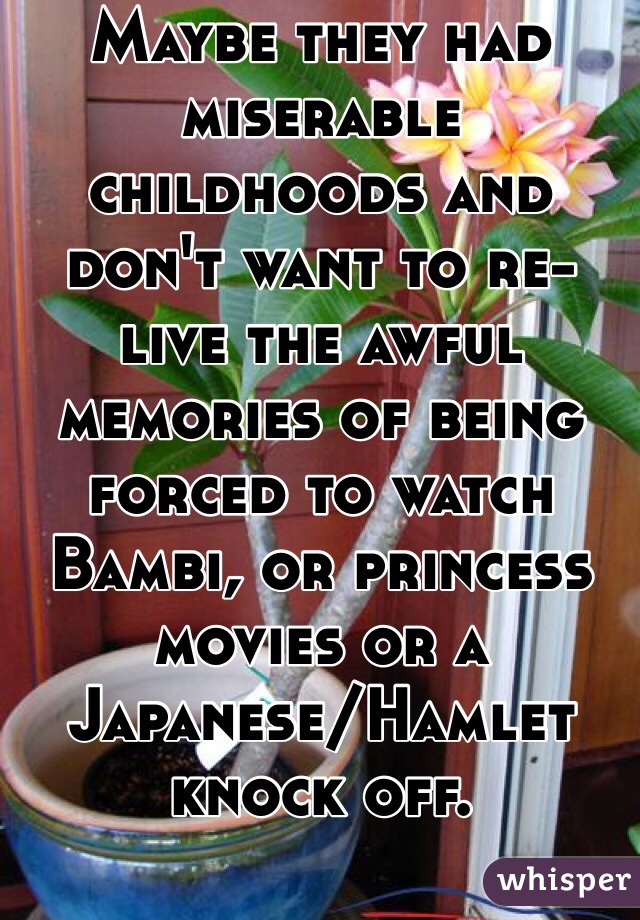 Maybe they had miserable childhoods and don't want to re-live the awful memories of being forced to watch Bambi, or princess movies or a Japanese/Hamlet knock off.

whisper